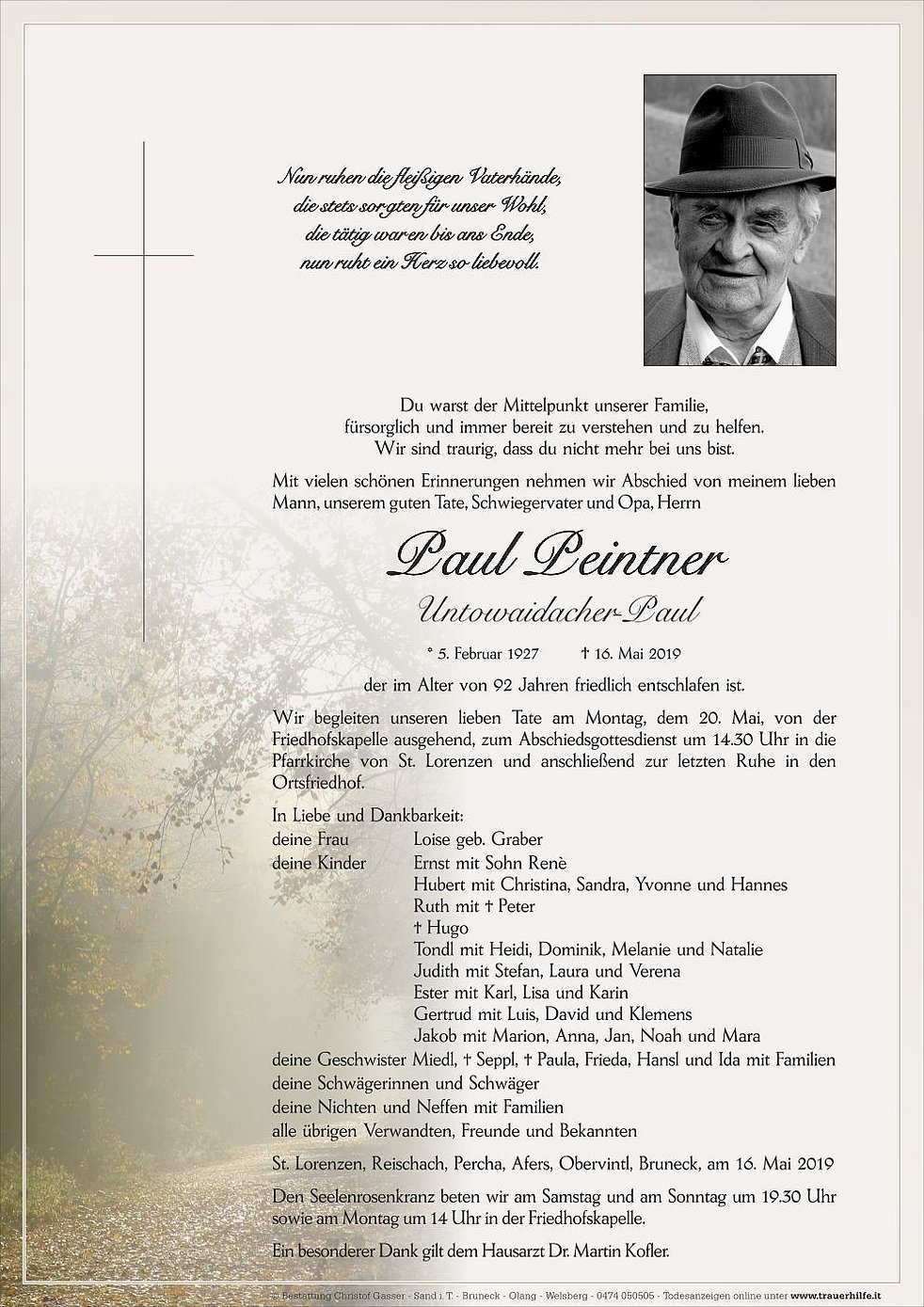 Nun ruhen die fleißigen Vaterhände,
die stets sorgten für unser Wohl,
die tätig waren bis ans Ende,
nun ruht ein Herz so liebevoll.

Du warst der Mittelpunkt unserer Familie,
fürsorglich und immer bereit zu verstehen und zu helfen.
Wir sind traurig, dass du nicht mehr bei uns bist.

Mit vielen schönen Erinnerungen nehmen wir Abschied von meinem lieben Mann, unserem guten Tate, Schwiegervater und Opa, Herrn

Paul Peintner

Untowaidacher-Paul

* 5. Februar 1927 † 16. Mai 2019

der im Alter von 92 Jahren friedlich entschlafen ist.

Wir begleiten unseren lieben Tate am Montag, dem 20. Mai, von der Friedhofskapelle ausgehend, zum Abschiedsgottesdienst um 14.30 Uhr in die Pfarrkirche von St. Lorenzen und anschließend zur letzten Ruhe in den Ortsfriedhof.

In Liebe und Dankbarkeit:
deine Frau Loise geb. Graber
deine Kinder Ernst mit Sohn Renè
Hubert mit Christina, Sandra, Yvonne und Hannes
Ruth mit † Peter
† Hugo
Tondl mit Heidi, Dominik, Melanie und Natalie
Judith mit Stefan, Laura und Verena
Ester mit Karl, Lisa und Karin
Gertrud mit Luis, David und Klemens
Jakob mit Marion, Anna, Jan, Noah und Mara
deine Geschwister Miedl, † Seppl, † Paula, Frieda, Hansl und Ida mit Familien
deine Schwägerinnen und Schwäger
deine Nichten und Neffen mit Familien
alle übrigen Verwandten, Freunde und Bekannten

St. Lorenzen, Reischach, Percha, Afers, Obervintl, Bruneck, am 16. Mai 2019

Den Seelenrosenkranz beten wir am Samstag und am Sonntag um 19.30 Uhr sowie am Montag um 14 Uhr in der Friedhofskapelle.

Ein besonderer Dank gilt dem Hausarzt Dr. Martin Kofler.

Bestattung Christof Gasser - Sand i. T. - Bruneck - Olang - Welsberg - 0474 050505 - Todesanzeigen online unter www.trauerhilfe.it